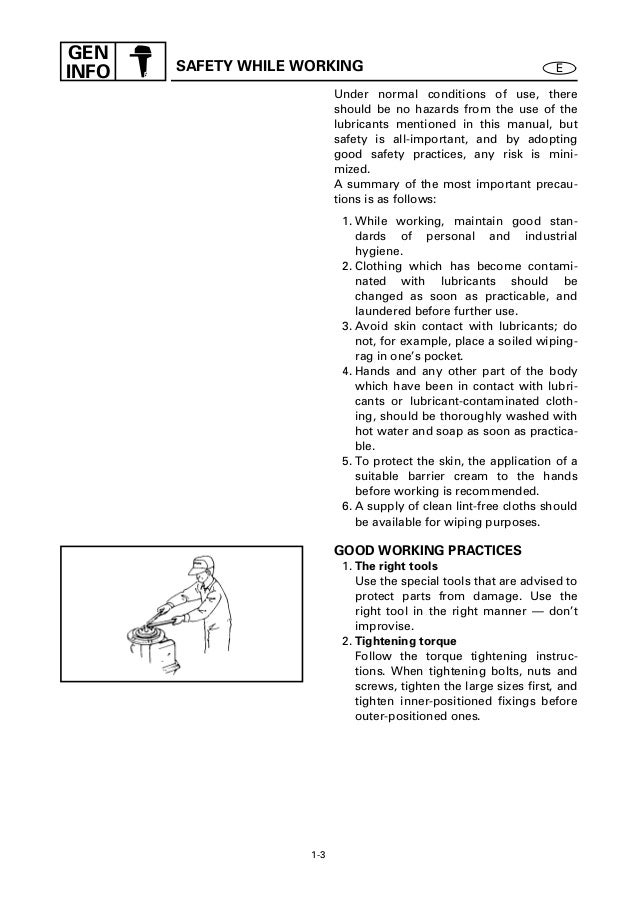 GEN INFO

SAFETY WHILE WORKING

E

Under normal conditions of use, there should be no hazards from the use of the lubricants mentioned in this manual, but safety is all-important, and by adopting good safety practices, any risk is minimized.
A summary of the most important precautions is as follows:

1. While working, maintain good standards of personal and industrial hygiene.
2. Clothing which has become contaminated with lubricants should be changed as soon as practicable, and laundered before further use.
3. Avoid skin contact with lubricants; do not, for example, place a soiled wiping-rag in one's pocket.
4. Hands and any other part of the body which have been in contact with lubricants or lubricant-contaminated clothing, should be thoroughly washed with hot water and soap as soon as practicable.
5. To protect the skin, the application of a suitable barrier cream to the hands before working is recommended.
6. A supply of clean lint-free cloths should be available for wiping purposes.

GOOD WORKING PRACTICES
1. The right tools
Use the special tools that are advised to protect parts from damage. Use the right tool in the right manner — don't improvise.
2. Tightening torque
Follow the torque tightening instructions. When tightening bolts, nuts and screws, tighten the large sizes first, and tighten inner-positioned fixings before outer-positioned ones.

1-3